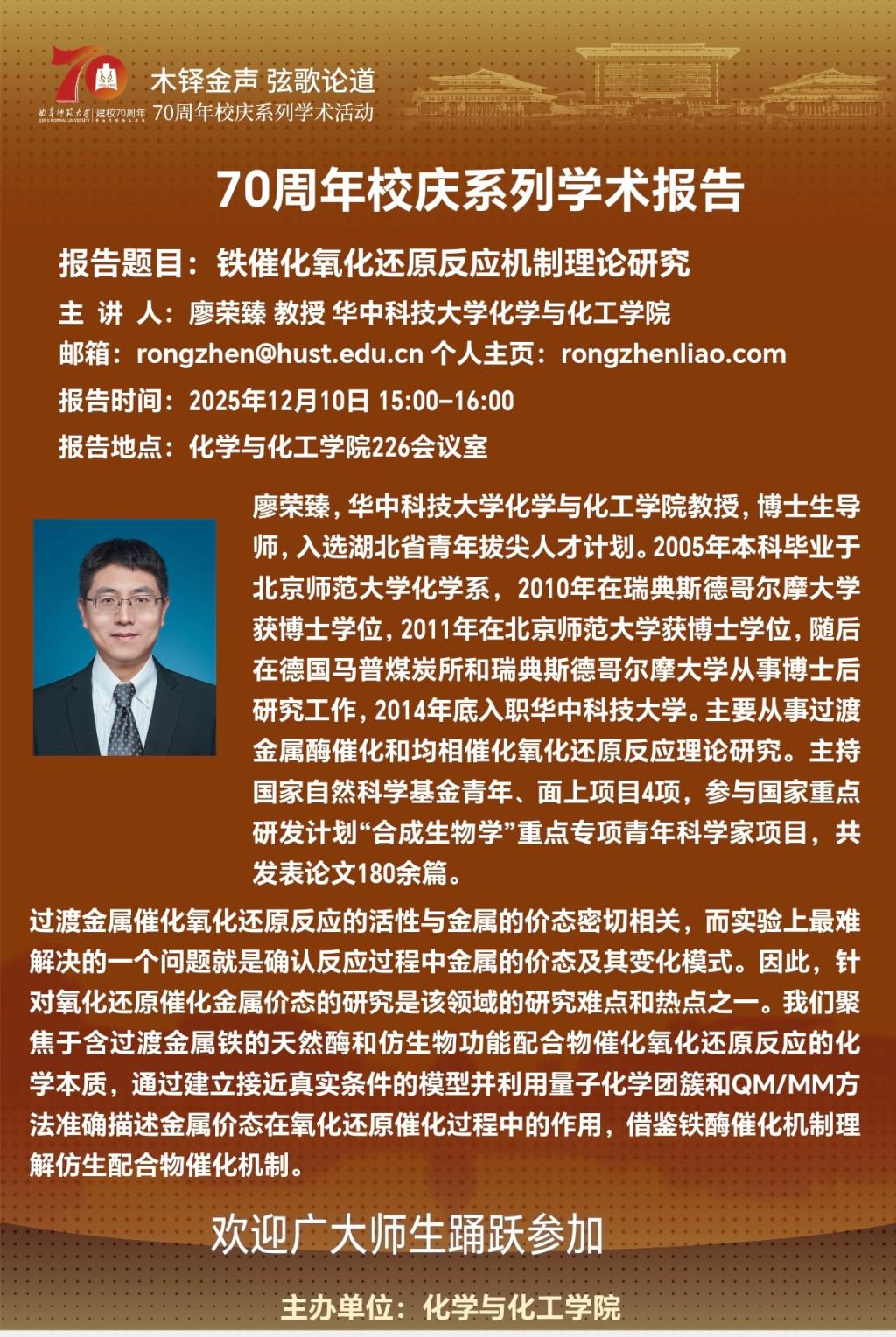 70

曲阜师范大学 建校70周年

木铎金声 弦歌论道
70周年校庆系列学术活动

70周年校庆系列学术报告

报告题目：铁催化氧化还原反应机制理论研究

主 讲 人：廖荣臻 教授 华中科技大学化学与化工学院

邮箱：rongzhen@hust.edu.cn 个人主页：rongzhenliao.com

报告时间：2025年12月10日 15:00-16:00

报告地点：化学与化工学院226会议室

廖荣臻，华中科技大学化学与化工学院教授，博士生导师，入选湖北省青年拔尖人才计划。2005年本科毕业于北京师范大学化学系，2010年在瑞典斯德哥尔摩大学获博士学位，2011年在北京师范大学获博士学位，随后在德国马普煤炭所和瑞典斯德哥尔摩大学从事博士后研究工作，2014年底入职华中科技大学。主要从事过渡金属酶催化和均相催化氧化还原反应理论研究。主持国家自然科学基金青年、面上项目4项，参与国家重点研发计划“合成生物学”重点专项青年科学家项目，共发表论文180余篇。

过渡金属催化氧化还原反应的活性与金属的价态密切相关，而实验上最难解决的一个问题就是确认反应过程中金属的价态及其变化模式。因此，针对氧化还原催化金属价态的研究是该领域的研究难点和热点之一。我们聚焦于含过渡金属铁的天然酶和仿生物功能配合物催化氧化还原反应的化学本质，通过建立接近真实条件的模型并利用量子化学团簇和QM/MM方法准确描述金属价态在氧化还原催化过程中的作用，借鉴铁酶催化机制理解仿生配合物催化机制。

欢迎广大师生踊跃参加

主办单位：化学与化工学院